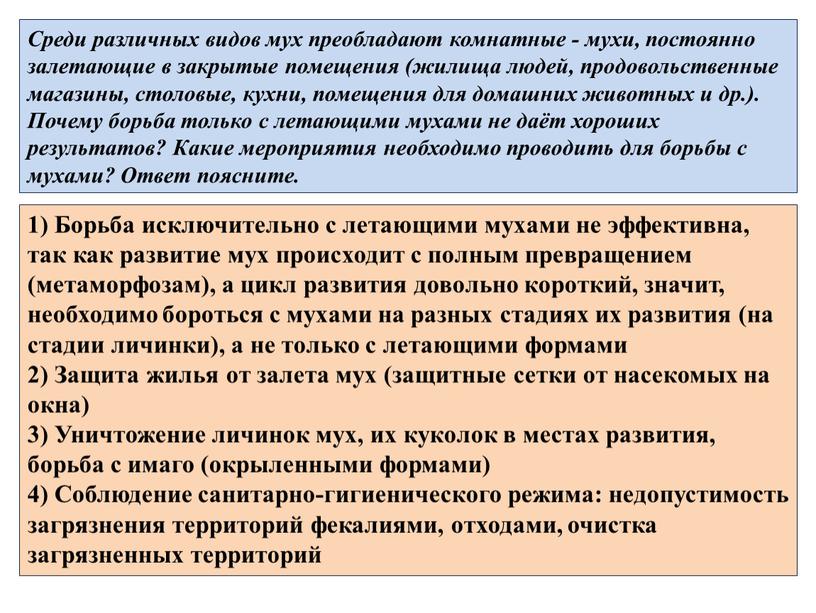 Среди различных видов мух преобладают комнатные - мухи, постоянно залетающие в закрытые помещения (жилища людей, продовольственные магазины, столовые, кухни, помещения для домашних животных и др.). Почему борьба только с летающими мухами не даёт хороших результатов? Какие мероприятия необходимо проводить для борьбы с мухами? Ответ поясните.

1) Борьба исключительно с летающими мухами не эффективна, так как развитие мух происходит с полным превращением (метаморфозам), а цикл развития довольно короткий, значит, необходимо бороться с мухами на разных стадиях их развития (на стадии личинки), а не только с летающими формами
2) Защита жилья от залета мух (защитные сетки от насекомых на окна)
3) Уничтожение личинок мух, их куколок в местах развития, борьба с имаго (окрыленными формами)
4) Соблюдение санитарно-гигиенического режима: недопустимость загрязнения территорий фекалиями, отходами, очистка загрязненных территорий